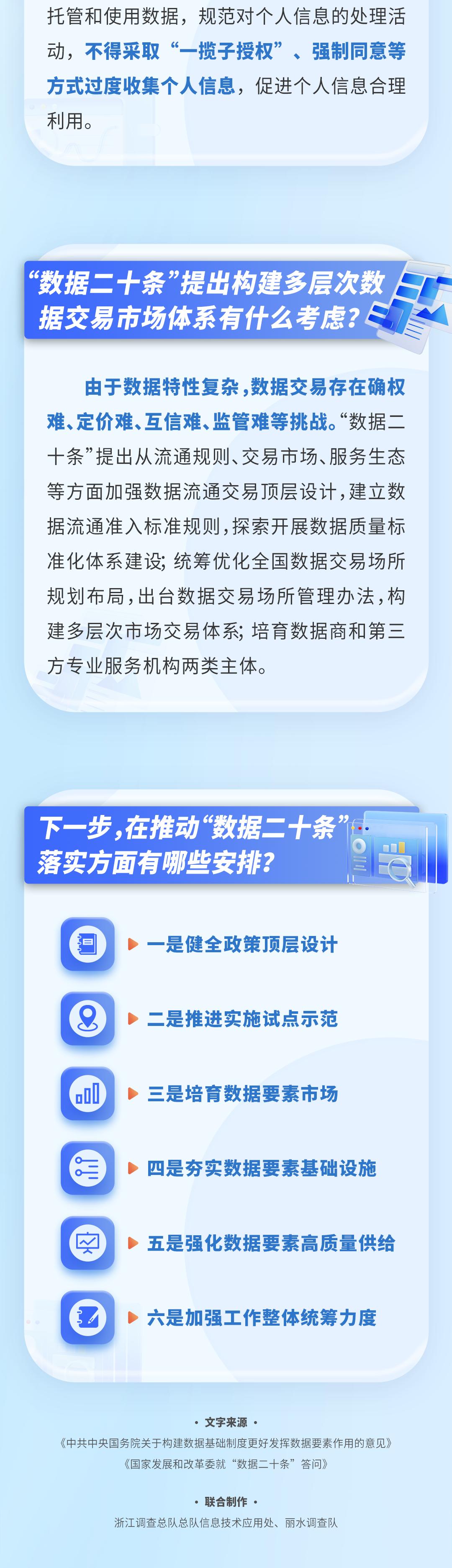 托管和使用数据，规范对个人信息的处理活动，不得采取“一揽子授权”、强制同意等方式过度收集个人信息，促进个人信息合理利用。

“数据二十条”提出构建多层次数据交易市场体系有什么考虑？

由于数据特性复杂，数据交易存在确权难、定价难、互信难、监管难等挑战。“数据二十条”提出从流通规则、交易市场、服务生态等方面加强数据流通交易顶层设计，建立数据流通准入标准规则，探索开展数据质量标准化体系建设；统筹优化全国数据交易场所规划布局，出台数据交易场所管理办法，构建多层次市场交易体系；培育数据商和第三方专业服务机构两类主体。

下一步，在推动“数据二十条”落实方面有哪些安排？

一是健全政策顶层设计

二是推进实施试点示范

三是培育数据要素市场

四是夯实数据要素基础设施

五是强化数据要素高质量供给

六是加强工作整体统筹力度

· 文字来源 ·
《中共中央国务院关于构建数据基础制度更好发挥数据要素作用的意见》
《国家发展和改革委就“数据二十条”答问》

· 联合制作 ·
浙江调查总队总队信息技术应用处、丽水调查队